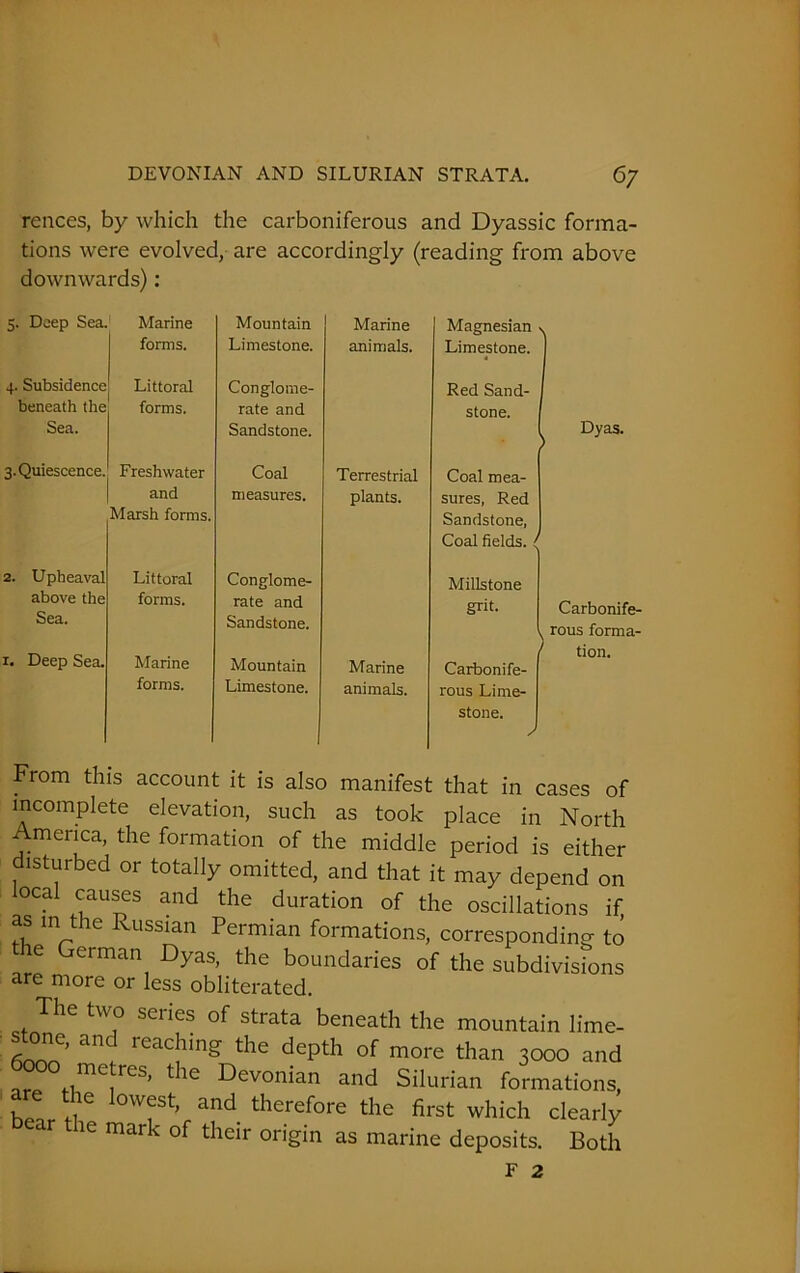 DEVONIAN AND SILURIAN STRATA. 67

rences, by which the carboniferous and Dyassic formations were evolved, are accordingly (reading from above downwards):

| | | | | | |
|---|---|---|---|---|---|
| 5. Deep Sea. | Marine forms. | Mountain Limestone. | Marine animals. | Magnesian Limestone. | Dyas. |
| 4. Subsidence beneath the Sea. | Littoral forms. | Conglomerate and Sandstone. | | Red Sandstone. | |
| 3. Quiescence. | Freshwater and Marsh forms. | Coal measures. | Terrestrial plants. | Coal measures, Red Sandstone, Coal fields. | |
| 2. Upheaval above the Sea. | Littoral forms. | Conglomerate and Sandstone. | | Millstone grit. | Carboniferous formation. |
| 1. Deep Sea. | Marine forms. | Mountain Limestone. | Marine animals. | Carboniferous Limestone. | |

From this account it is also manifest that in cases of incomplete elevation, such as took place in North America, the formation of the middle period is either disturbed or totally omitted, and that it may depend on local causes and the duration of the oscillations if, as in the Russian Permian formations, corresponding to the German Dyas, the boundaries of the subdivisions are more or less obliterated.

The two series of strata beneath the mountain limestone, and reaching the depth of more than 3000 and 6000 metres, the Devonian and Silurian formations, are the lowest, and therefore the first which clearly bear the mark of their origin as marine deposits. Both

F 2